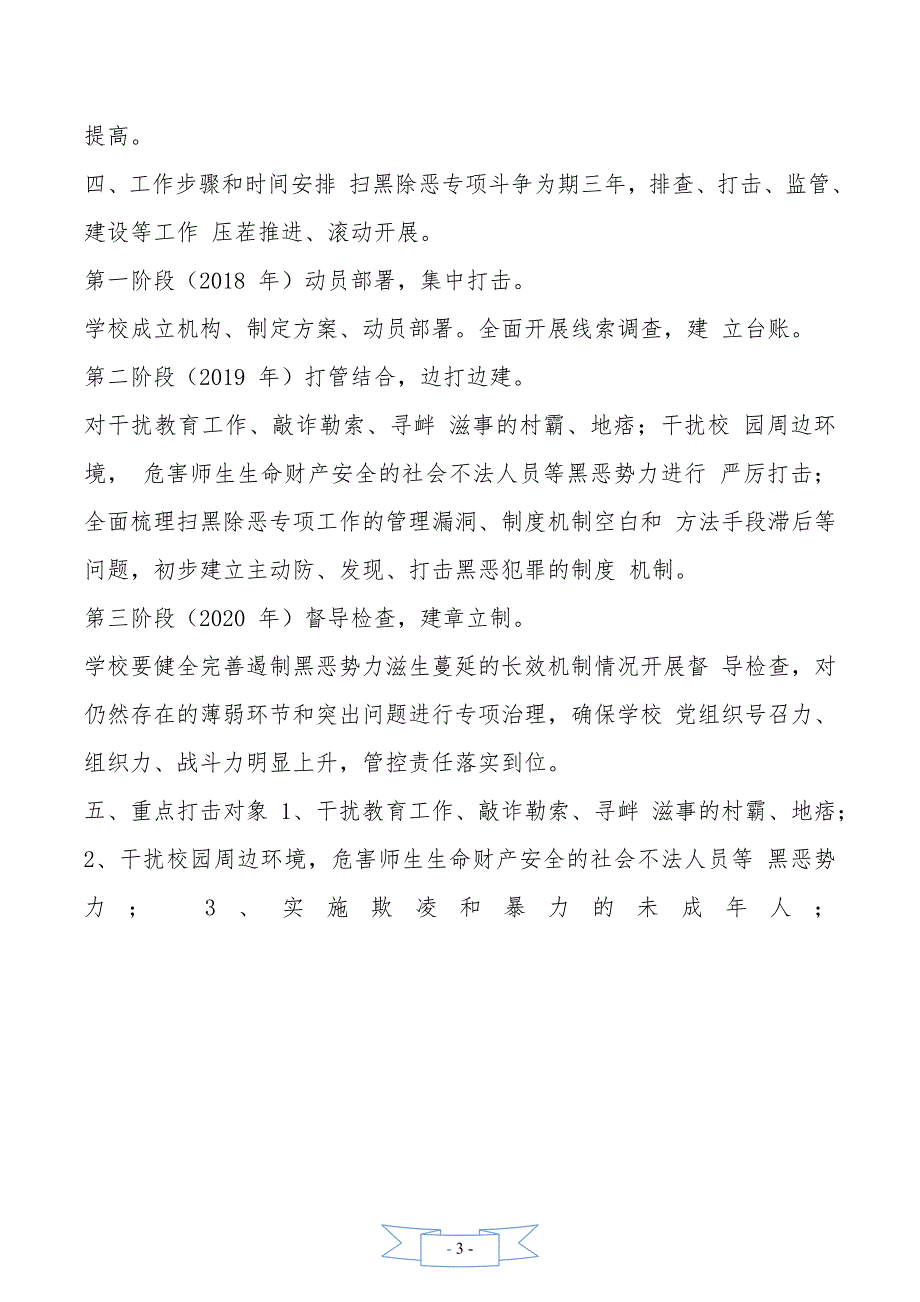 提高。

四、工作步骤和时间安排 扫黑除恶专项斗争为期三年，排查、打击、监管、建设等工作 压茬推进、滚动开展。

第一阶段（2018 年）动员部署，集中打击。

学校成立机构、制定方案、动员部署。全面开展线索调查，建 立台账。

第二阶段（2019 年）打管结合，边打边建。

对干扰教育工作、敲诈勒索、寻衅 滋事的村霸、地痞；干扰校 园周边环境， 危害师生生命财产安全的社会不法人员等黑恶势力进行 严厉打击；全面梳理扫黑除恶专项工作的管理漏洞、制度机制空白和 方法手段滞后等问题，初步建立主动防、发现、打击黑恶犯罪的制度 机制。

第三阶段（2020 年）督导检查，建章立制。

学校要健全完善遏制黑恶势力滋生蔓延的长效机制情况开展督 导检查，对仍然存在的薄弱环节和突出问题进行专项治理，确保学校 党组织号召力、组织力、战斗力明显上升，管控责任落实到位。

五、重点打击对象 1、干扰教育工作、敲诈勒索、寻衅 滋事的村霸、地痞；2、干扰校园周边环境，危害师生生命财产安全的社会不法人员等 黑恶势力； 3、实施欺凌和暴力的未成年人；

- 3 -